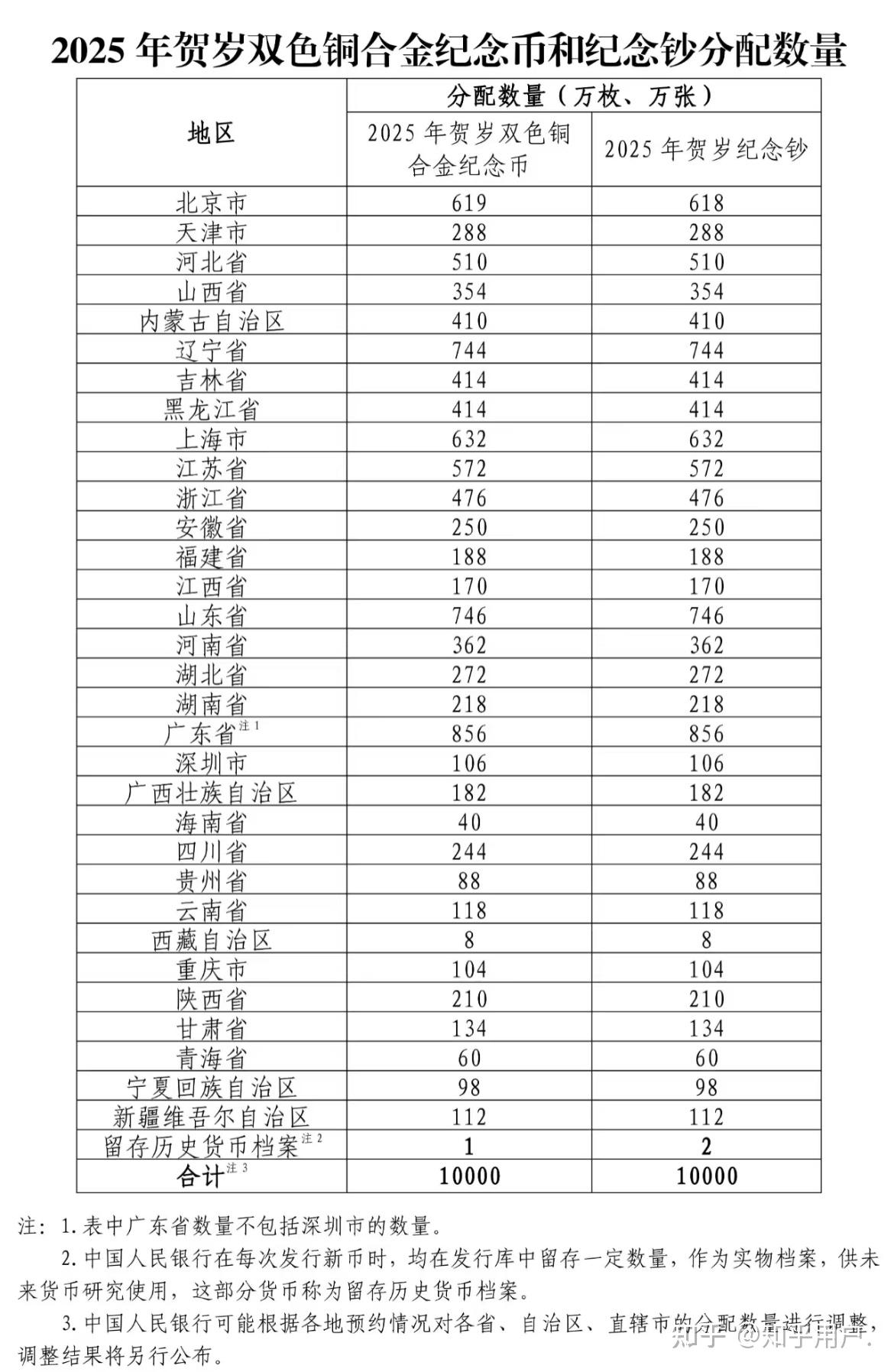 2025年贺岁双色铜合金纪念币和纪念钞分配数量

| 地区 | 分配数量（万枚、万张） | |
|---|---|---|
| | 2025年贺岁双色铜合金纪念币 | 2025年贺岁纪念钞 |
| 北京市 | 619 | 618 |
| 天津市 | 288 | 288 |
| 河北省 | 510 | 510 |
| 山西省 | 354 | 354 |
| 内蒙古自治区 | 410 | 410 |
| 辽宁省 | 744 | 744 |
| 吉林省 | 414 | 414 |
| 黑龙江省 | 414 | 414 |
| 上海市 | 632 | 632 |
| 江苏省 | 572 | 572 |
| 浙江省 | 476 | 476 |
| 安徽省 | 250 | 250 |
| 福建省 | 188 | 188 |
| 江西省 | 170 | 170 |
| 山东省 | 746 | 746 |
| 河南省 | 362 | 362 |
| 湖北省 | 272 | 272 |
| 湖南省 | 218 | 218 |
| 广东省$^{注1}$ | 856 | 856 |
| 深圳市 | 106 | 106 |
| 广西壮族自治区 | 182 | 182 |
| 海南省 | 40 | 40 |
| 四川省 | 244 | 244 |
| 贵州省 | 88 | 88 |
| 云南省 | 118 | 118 |
| 西藏自治区 | 8 | 8 |
| 重庆市 | 104 | 104 |
| 陕西省 | 210 | 210 |
| 甘肃省 | 134 | 134 |
| 青海省 | 60 | 60 |
| 宁夏回族自治区 | 98 | 98 |
| 新疆维吾尔自治区 | 112 | 112 |
| 留存历史货币档案$^{注2}$ | 1 | 2 |
| 合计$^{注3}$ | 10000 | 10000 |

注：1.表中广东省数量不包括深圳市的数量。

2.中国人民银行在每次发行新币时，均在发行库中留存一定数量，作为实物档案，供未来货币研究使用，这部分货币称为留存历史货币档案。

3.中国人民银行可能根据各地预约情况对各省、自治区、直辖市的分配数量进行调整，调整结果将另行公布。

知乎 @知乎用户